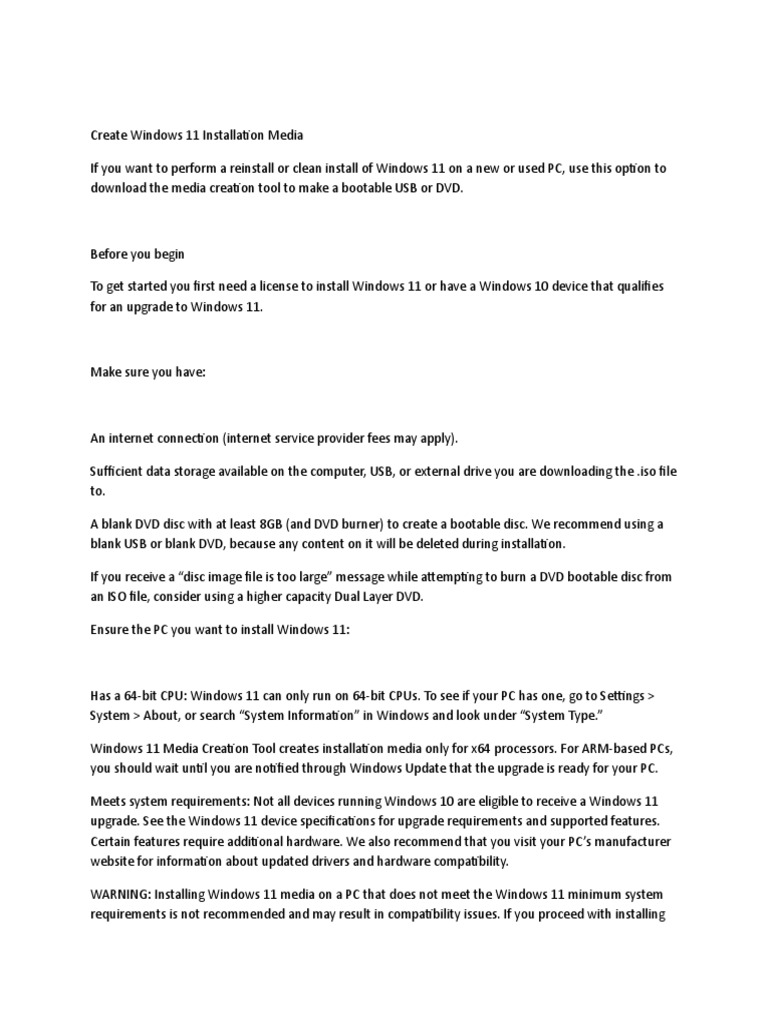 Create Windows 11 Installation Media

If you want to perform a reinstall or clean install of Windows 11 on a new or used PC, use this option to download the media creation tool to make a bootable USB or DVD.

Before you begin

To get started you first need a license to install Windows 11 or have a Windows 10 device that qualifies for an upgrade to Windows 11.

Make sure you have:

An internet connection (internet service provider fees may apply).

Sufficient data storage available on the computer, USB, or external drive you are downloading the .iso file to.

A blank DVD disc with at least 8GB (and DVD burner) to create a bootable disc. We recommend using a blank USB or blank DVD, because any content on it will be deleted during installation.

If you receive a "disc image file is too large" message while attempting to burn a DVD bootable disc from an ISO file, consider using a higher capacity Dual Layer DVD.

Ensure the PC you want to install Windows 11:

Has a 64-bit CPU: Windows 11 can only run on 64-bit CPUs. To see if your PC has one, go to Settings > System > About, or search "System Information" in Windows and look under "System Type."

Windows 11 Media Creation Tool creates installation media only for x64 processors. For ARM-based PCs, you should wait until you are notified through Windows Update that the upgrade is ready for your PC.

Meets system requirements: Not all devices running Windows 10 are eligible to receive a Windows 11 upgrade. See the Windows 11 device specifications for upgrade requirements and supported features. Certain features require additional hardware. We also recommend that you visit your PC's manufacturer website for information about updated drivers and hardware compatibility.

WARNING: Installing Windows 11 media on a PC that does not meet the Windows 11 minimum system requirements is not recommended and may result in compatibility issues. If you proceed with installing